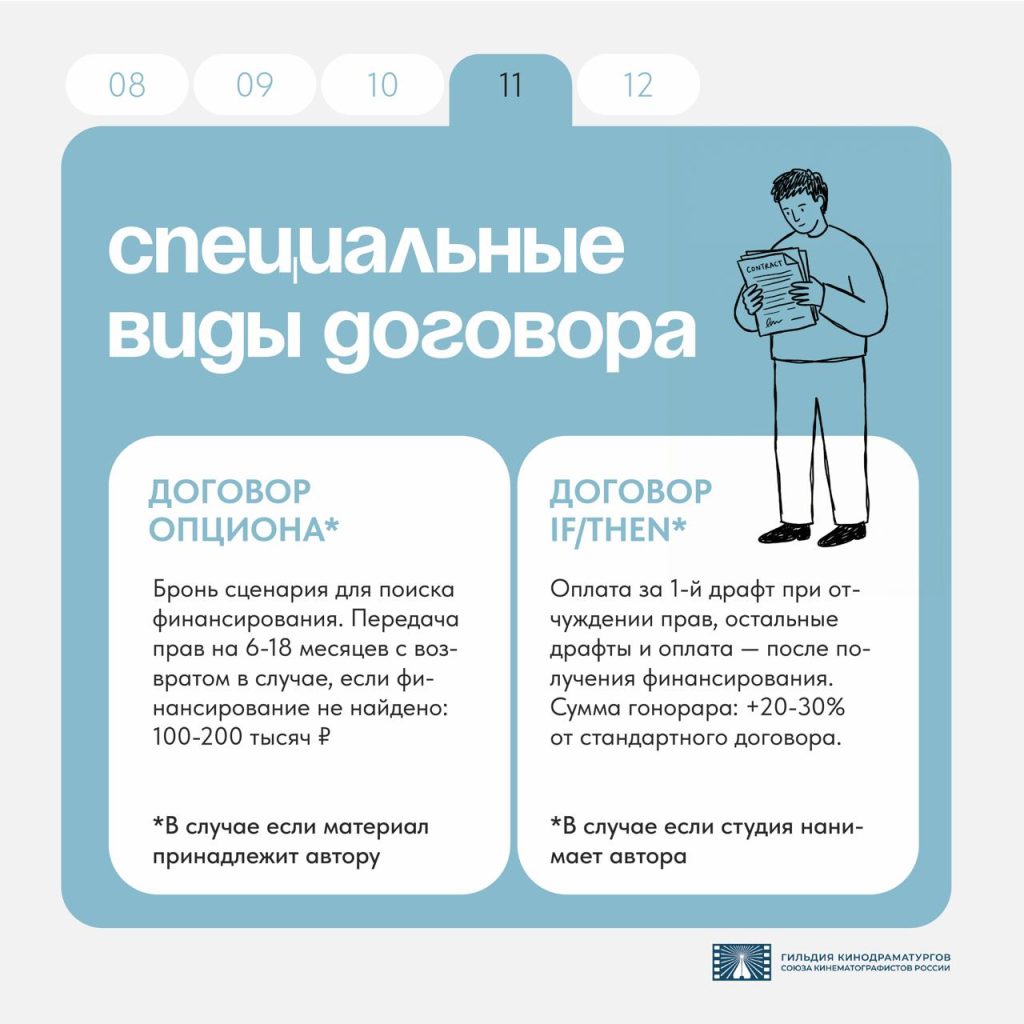 08 09 10 11 12

специальные виды договора

CONTRACT

ДОГОВОР ОПЦИОНА*

Бронь сценария для поиска финансирования. Передача прав на 6-18 месяцев с возвратом в случае, если финансирование не найдено: 100-200 тысяч ₽

*В случае если материал принадлежит автору

ДОГОВОР IF/THEN*

Оплата за 1-й драфт при отчуждении прав, остальные драфты и оплата — после получения финансирования. Сумма гонорара: +20-30% от стандартного договора.

*В случае если студия нанимает автора

ГИЛЬДИЯ КИНОДРАМАТУРГОВ СОЮЗА КИНЕМАТОГРАФИСТОВ РОССИИ